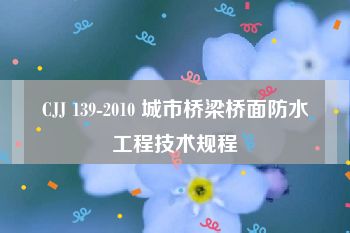 CJJ 139-2010 城市桥梁桥面防水工程技术规程